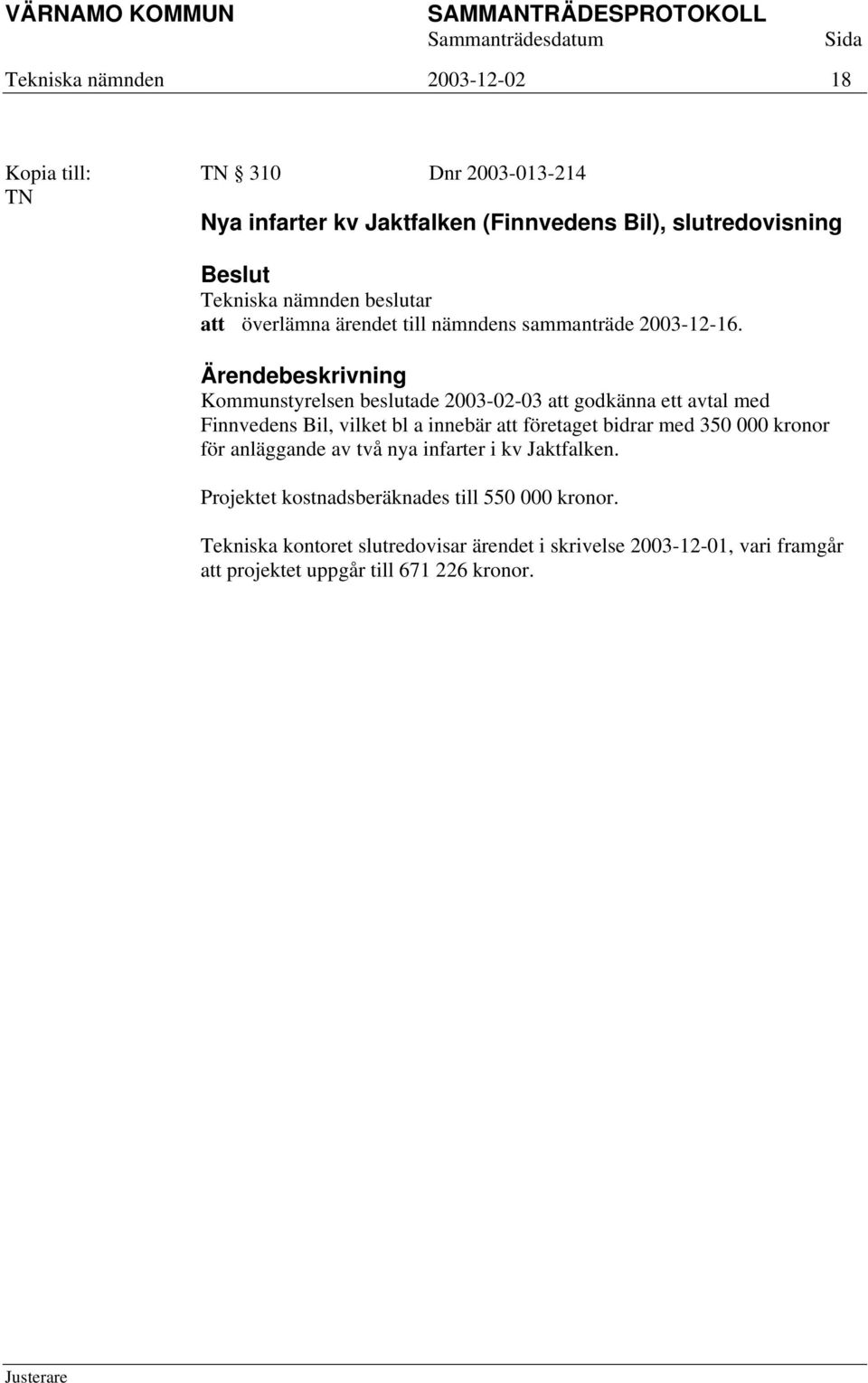 VÄRNAMO KOMMUN SAMMANTRÄDESPROTOKOLL
Sammanträdesdatum Sida
Tekniska nämnden 2003-12-02 18

Kopia till: TN
TN § 310 Dnr 2003-013-214

Nya infarter kv Jaktfalken (Finnvedens Bil), slutredovisning

Beslut
Tekniska nämnden beslutar
att överlämna ärendet till nämndens sammanträde 2003-12-16.

Ärendebeskrivning
Kommunstyrelsen beslutade 2003-02-03 att godkänna ett avtal med Finnvedens Bil, vilket bl a innebär att företaget bidrar med 350 000 kronor för anläggande av två nya infarter i kv Jaktfalken.

Projektet kostnadsberäknades till 550 000 kronor.

Tekniska kontoret slutredovisar ärendet i skrivelse 2003-12-01, vari framgår att projektet uppgår till 671 226 kronor.

Justerare